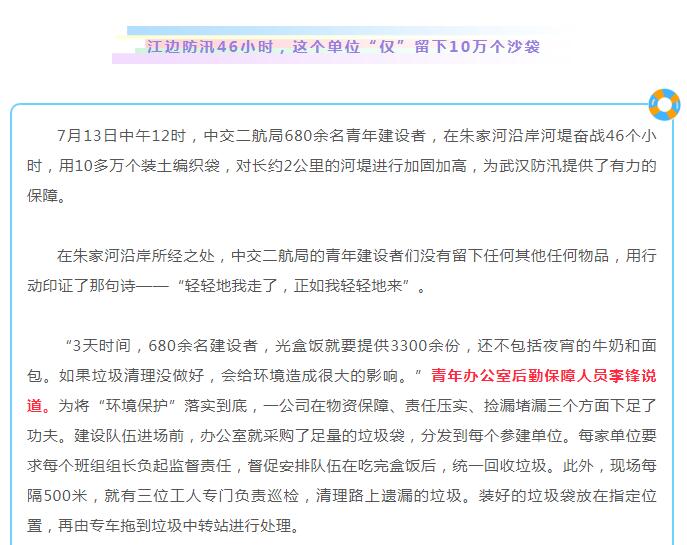 江边防汛46小时，这个单位“仅”留下10万个沙袋

7月13日中午12时，中交二航局680余名青年建设者，在朱家河沿岸河堤奋战46个小时，用10多万个装土编织袋，对长约2公里的河堤进行加固加高，为武汉防汛提供了有力的保障。

在朱家河沿岸所经之处，中交二航局的青年建设者们没有留下任何其他任何物品，用行动印证了那句诗——“轻轻地我走了，正如我轻轻地来”。

“3天时间，680余名建设者，光盒饭就要提供3300余份，还不包括夜宵的牛奶和面包。如果垃圾清理没做好，会给环境造成很大的影响。”青年办公室后勤保障人员李锋说道。为将“环境保护”落实到底，一公司在物资保障、责任压实、捡漏堵漏三个方面下足了功夫。建设队伍进场前，办公室就采购了足量的垃圾袋，分发到每个参建单位。每家单位要求每个班组组长负起监督责任，督促安排队伍在吃完盒饭后，统一回收垃圾。此外，现场每隔500米，就有三位工人专门负责巡检，清理路上遗漏的垃圾。装好的垃圾袋放在指定位置，再由专车拖到垃圾中转站进行处理。